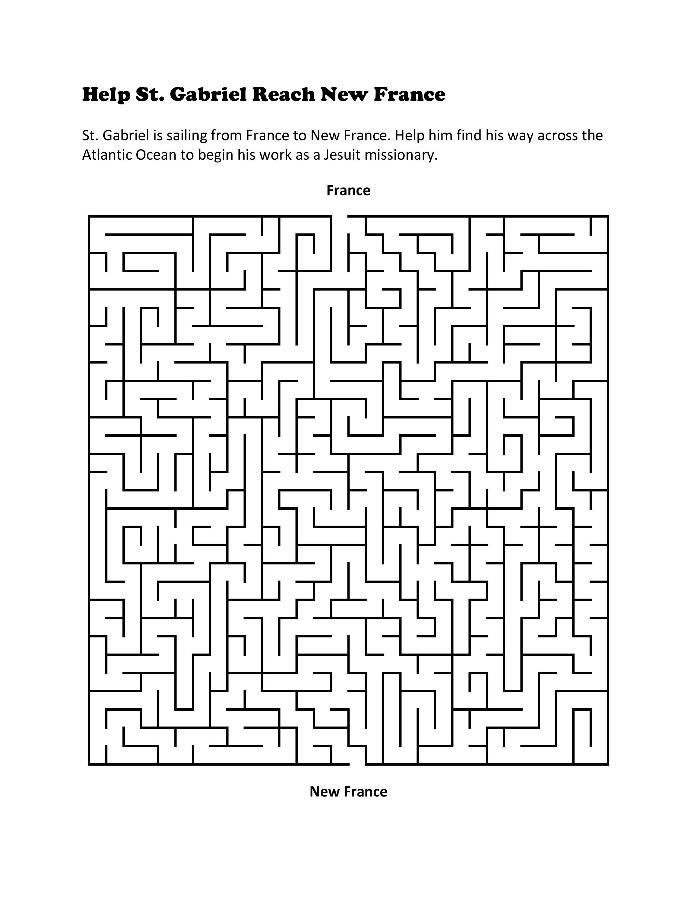 Help St. Gabriel Reach New France

St. Gabriel is sailing from France to New France. Help him find his way across the Atlantic Ocean to begin his work as a Jesuit missionary.

France

New France